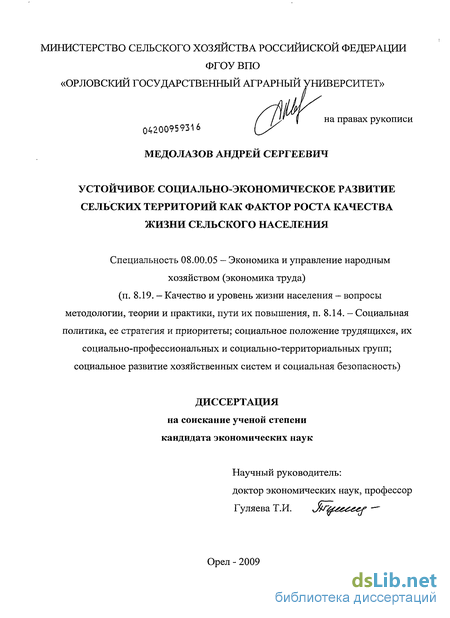 МИНИСТЕРСТВО СЕЛЬСКОГО ХОЗЯЙСТВА РОССИЙИСКОЙ ФЕДЕРАЦИИ
ФГОУ ВПО
«ОРЛОВСКИЙ ГОСУДАРСТВЕННЫЙ АГРАРНЫЙ УНИВЕРСИТЕТ»

04200959316

на правах рукописи

МЕДОЛАЗОВ АНДРЕЙ СЕРГЕЕВИЧ

УСТОЙЧИВОЕ СОЦИАЛЬНО-ЭКОНОМИЧЕСКОЕ РАЗВИТИЕ СЕЛЬСКИХ ТЕРРИТОРИЙ КАК ФАКТОР РОСТА КАЧЕСТВА ЖИЗНИ СЕЛЬСКОГО НАСЕЛЕНИЯ

Специальность 08.00.05 – Экономика и управление народным хозяйством (экономика труда)
(п. 8.19. – Качество и уровень жизни населения – вопросы методологии, теории и практики, пути их повышения, п. 8.14. – Социальная политика, ее стратегия и приоритеты; социальное положение трудящихся, их социально-профессиональных и социально-территориальных групп; социальное развитие хозяйственных систем и социальная безопасность)

ДИССЕРТАЦИЯ
на соискание ученой степени
кандидата экономических наук

Научный руководитель:
доктор экономических наук, профессор
Гуляева Т.И.

Орел - 2009

dsLib.net
библиотека диссертаций